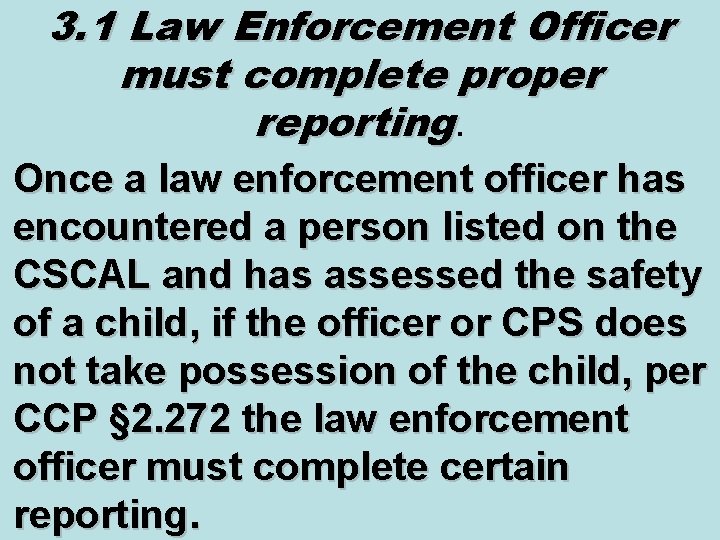 3.1 Law Enforcement Officer must complete proper reporting.

Once a law enforcement officer has encountered a person listed on the CSCAL and has assessed the safety of a child, if the officer or CPS does not take possession of the child, per CCP §2.272 the law enforcement officer must complete certain reporting.